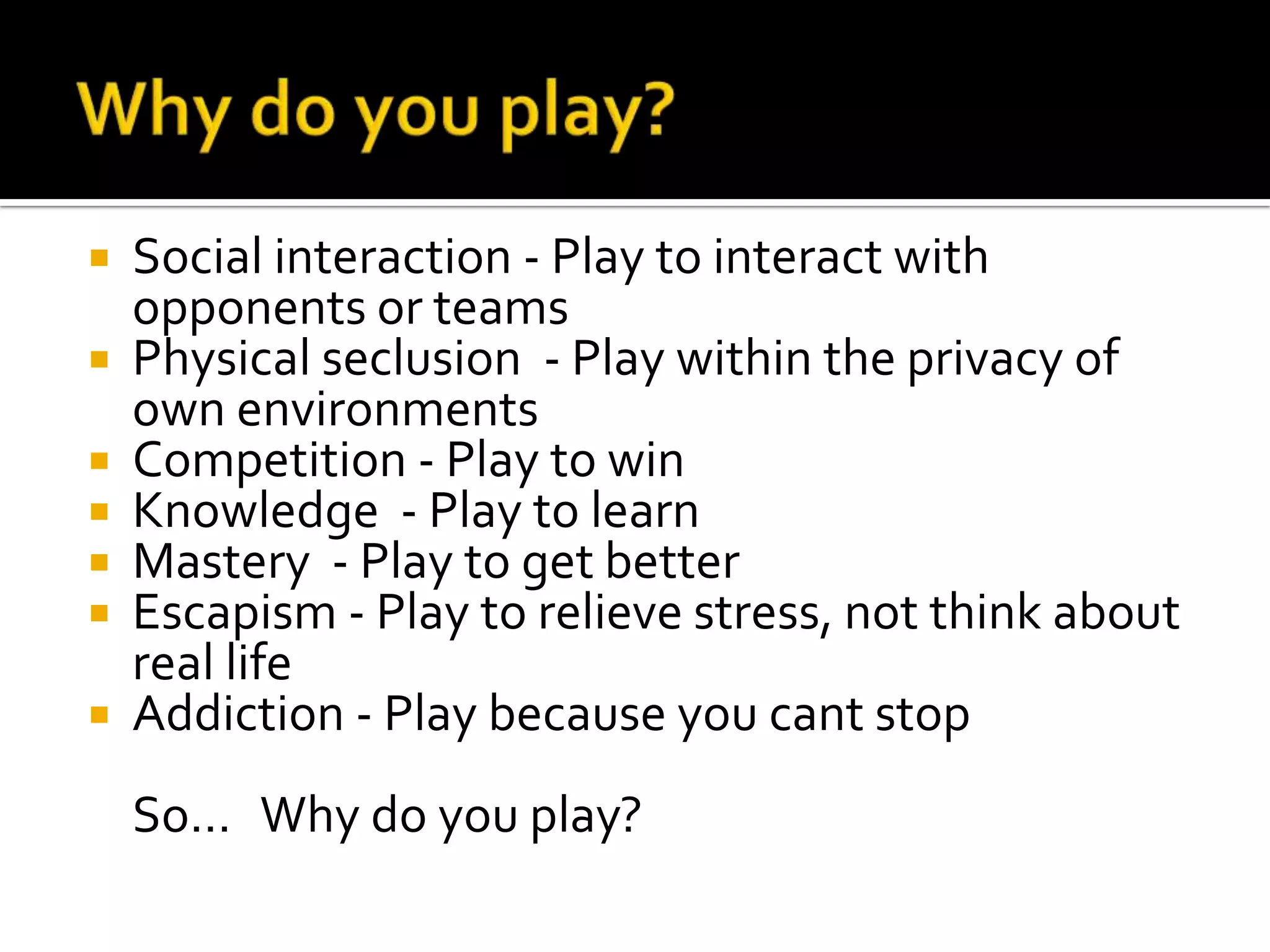 Why do you play?

- Social interaction - Play to interact with opponents or teams
- Physical seclusion - Play within the privacy of own environments
- Competition - Play to win
- Knowledge - Play to learn
- Mastery - Play to get better
- Escapism - Play to relieve stress, not think about real life
- Addiction - Play because you cant stop

So… Why do you play?